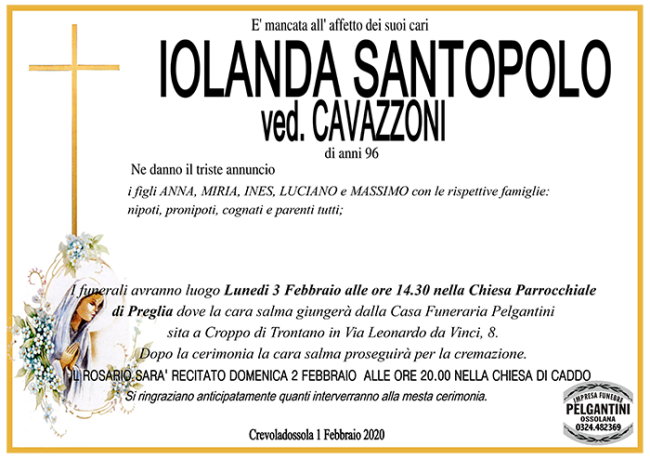 E' mancata all' affetto dei suoi cari

IOLANDA SANTOPOLO
ved. CAVAZZONI
di anni 96

Ne danno il triste annuncio
i figli ANNA, MIRIA, INES, LUCIANO e MASSIMO con le rispettive famiglie:
nipoti, pronipoti, cognati e parenti tutti;

I funerali avranno luogo Lunedì 3 Febbraio alle ore 14.30 nella Chiesa Parrocchiale di Preglia dove la cara salma giungerà dalla Casa Funeraria Pelgantini sita a Croppo di Trontano in Via Leonardo da Vinci, 8.
Dopo la cerimonia la cara salma proseguirà per la cremazione.
IL ROSARIO SARA' RECITATO DOMENICA 2 FEBBRAIO ALLE ORE 20.00 NELLA CHIESA DI CADDO
Si ringraziano anticipatamente quanti interverranno alla mesta cerimonia.

Crevoladossola 1 Febbraio 2020

IMPRESA FUNEBRE
PELGANTINI
OSSOLANA
0324.482369